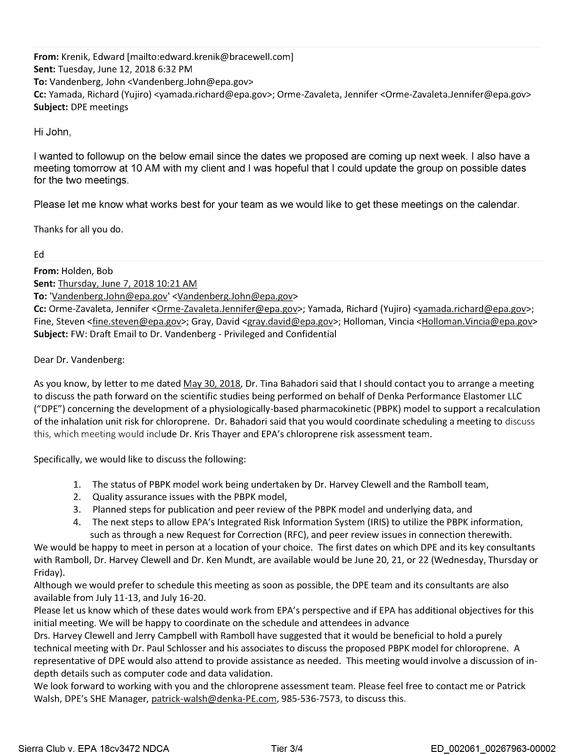 From: Krenik, Edward [mailto:edward.krenik@bracewell.com]
Sent: Tuesday, June 12, 2018 6:32 PM
To: Vandenberg, John <Vandenberg.John@epa.gov>
Cc: Yamada, Richard (Yujiro) <yamada.richard@epa.gov>; Orme-Zavaleta, Jennifer <Orme-Zavaleta.Jennifer@epa.gov>
Subject: DPE meetings

Hi John,

I wanted to followup on the below email since the dates we proposed are coming up next week. I also have a meeting tomorrow at 10 AM with my client and I was hopeful that I could update the group on possible dates for the two meetings.

Please let me know what works best for your team as we would like to get these meetings on the calendar.

Thanks for all you do.

Ed

From: Holden, Bob
Sent: Thursday, June 7, 2018 10:21 AM
To: 'Vandenberg.John@epa.gov' <Vandenberg.John@epa.gov>
Cc: Orme-Zavaleta, Jennifer <Orme-Zavaleta.Jennifer@epa.gov>; Yamada, Richard (Yujiro) <yamada.richard@epa.gov>; Fine, Steven <fine.steven@epa.gov>; Gray, David <gray.david@epa.gov>; Holloman, Vincia <Holloman.Vincia@epa.gov>
Subject: FW: Draft Email to Dr. Vandenberg - Privileged and Confidential

Dear Dr. Vandenberg:

As you know, by letter to me dated May 30, 2018, Dr. Tina Bahadori said that I should contact you to arrange a meeting to discuss the path forward on the scientific studies being performed on behalf of Denka Performance Elastomer LLC ("DPE") concerning the development of a physiologically-based pharmacokinetic (PBPK) model to support a recalculation of the inhalation unit risk for chloroprene. Dr. Bahadori said that you would coordinate scheduling a meeting to discuss this, which meeting would include Dr. Kris Thayer and EPA's chloroprene risk assessment team.

Specifically, we would like to discuss the following:

1. The status of PBPK model work being undertaken by Dr. Harvey Clewell and the Ramboll team,
2. Quality assurance issues with the PBPK model,
3. Planned steps for publication and peer review of the PBPK model and underlying data, and
4. The next steps to allow EPA's Integrated Risk Information System (IRIS) to utilize the PBPK information, such as through a new Request for Correction (RFC), and peer review issues in connection therewith.

We would be happy to meet in person at a location of your choice. The first dates on which DPE and its key consultants with Ramboll, Dr. Harvey Clewell and Dr. Ken Mundt, are available would be June 20, 21, or 22 (Wednesday, Thursday or Friday).

Although we would prefer to schedule this meeting as soon as possible, the DPE team and its consultants are also available from July 11-13, and July 16-20.

Please let us know which of these dates would work from EPA's perspective and if EPA has additional objectives for this initial meeting. We will be happy to coordinate on the schedule and attendees in advance

Drs. Harvey Clewell and Jerry Campbell with Ramboll have suggested that it would be beneficial to hold a purely technical meeting with Dr. Paul Schlosser and his associates to discuss the proposed PBPK model for chloroprene. A representative of DPE would also attend to provide assistance as needed. This meeting would involve a discussion of in-depth details such as computer code and data validation.

We look forward to working with you and the chloroprene assessment team. Please feel free to contact me or Patrick Walsh, DPE's SHE Manager, patrick-walsh@denka-PE.com, 985-536-7573, to discuss this.

Sierra Club v. EPA 18cv3472 NDCA Tier 3/4 ED_002061_00267963-00002